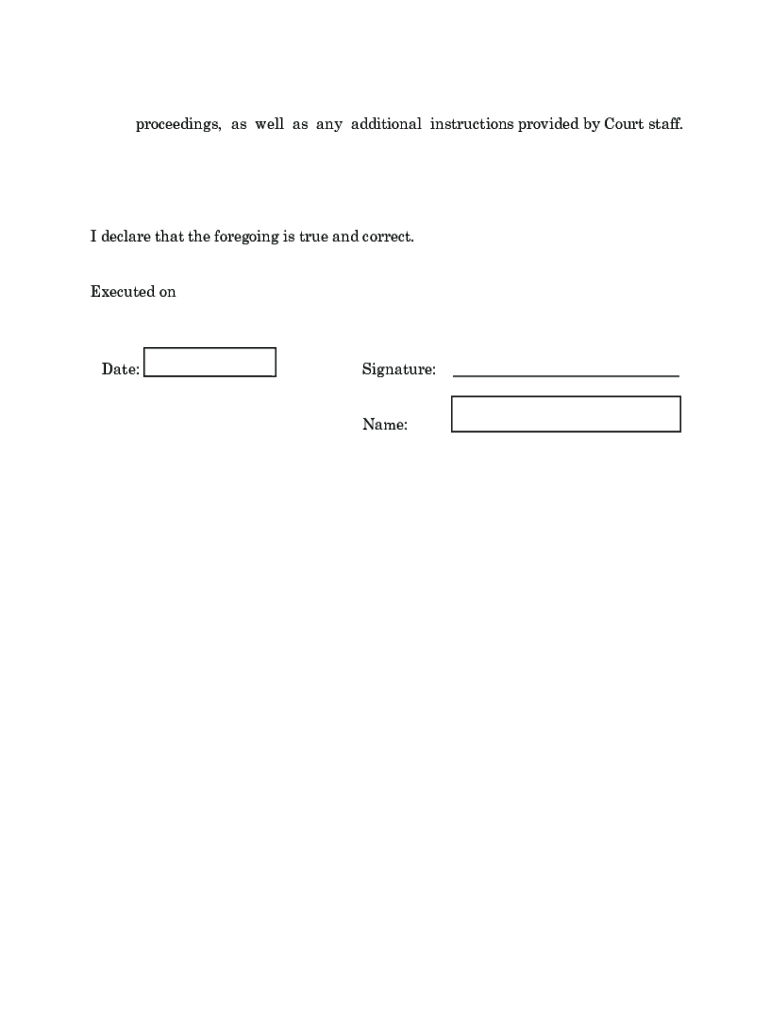 proceedings, as well as any additional instructions provided by Court staff.

I declare that the foregoing is true and correct.

Executed on

Date:

Signature:

Name: